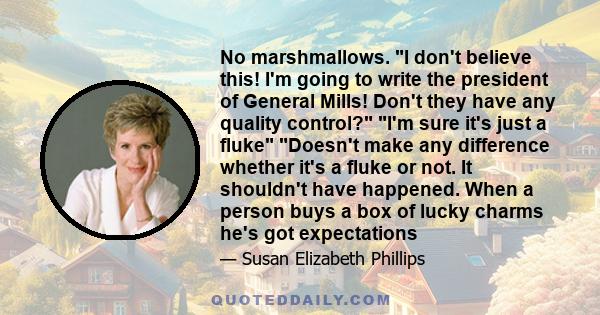 No marshmallows. "I don't believe this! I'm going to write the president of General Mills! Don't they have any quality control?" "I'm sure it's just a fluke" "Doesn't make any difference whether it's a fluke or not. It shouldn't have happened. When a person buys a box of lucky charms he's got expectations

— Susan Elizabeth Phillips

QUOTEDDAILY.COM